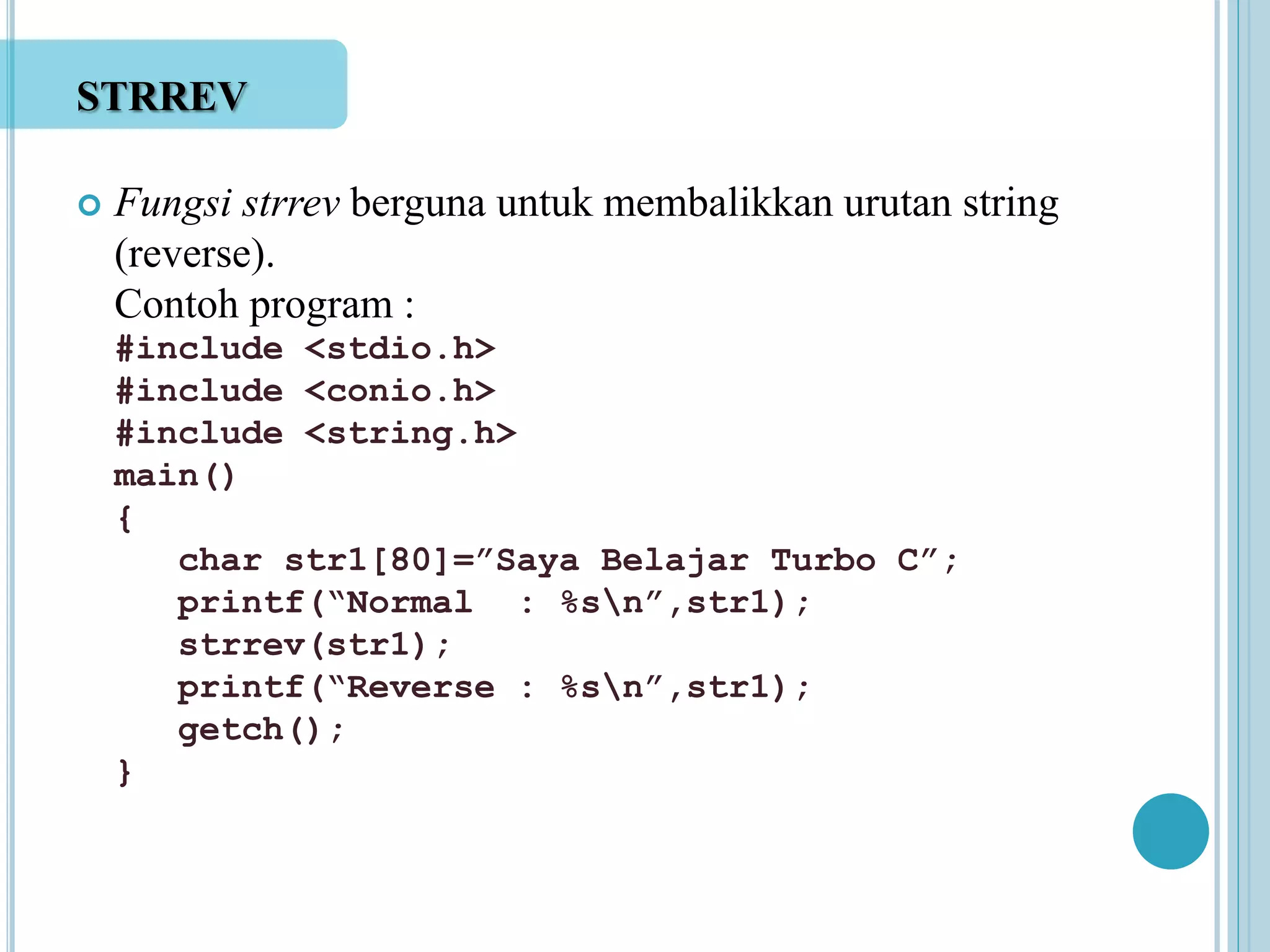 STRREV

Fungsi strrev berguna untuk membalikkan urutan string (reverse).
Contoh program :
#include <stdio.h>
#include <conio.h>
#include <string.h>
main()
{
char str1[80]=”Saya Belajar Turbo C”;
printf(“Normal  : %s\n”,str1);
strrev(str1);
printf(“Reverse : %s\n”,str1);
getch();
}